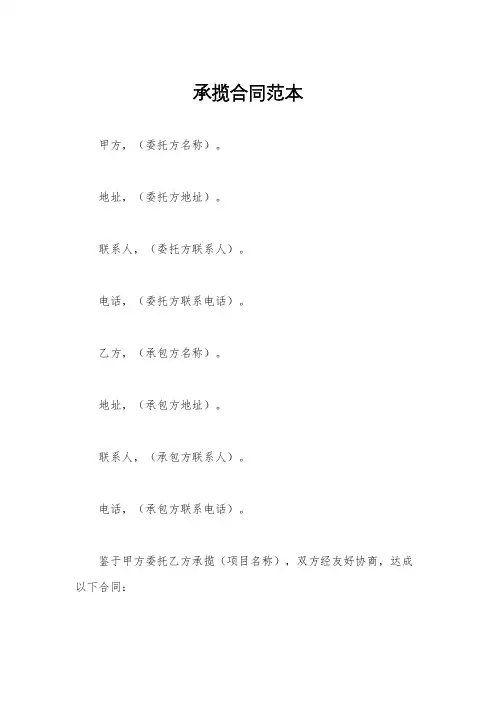 承揽合同范本

甲方，（委托方名称）。

地址，（委托方地址）。

联系人，（委托方联系人）。

电话，（委托方联系电话）。

乙方，（承包方名称）。

地址，（承包方地址）。

联系人，（承包方联系人）。

电话，（承包方联系电话）。

鉴于甲方委托乙方承揽（项目名称），双方经友好协商，达成以下合同：